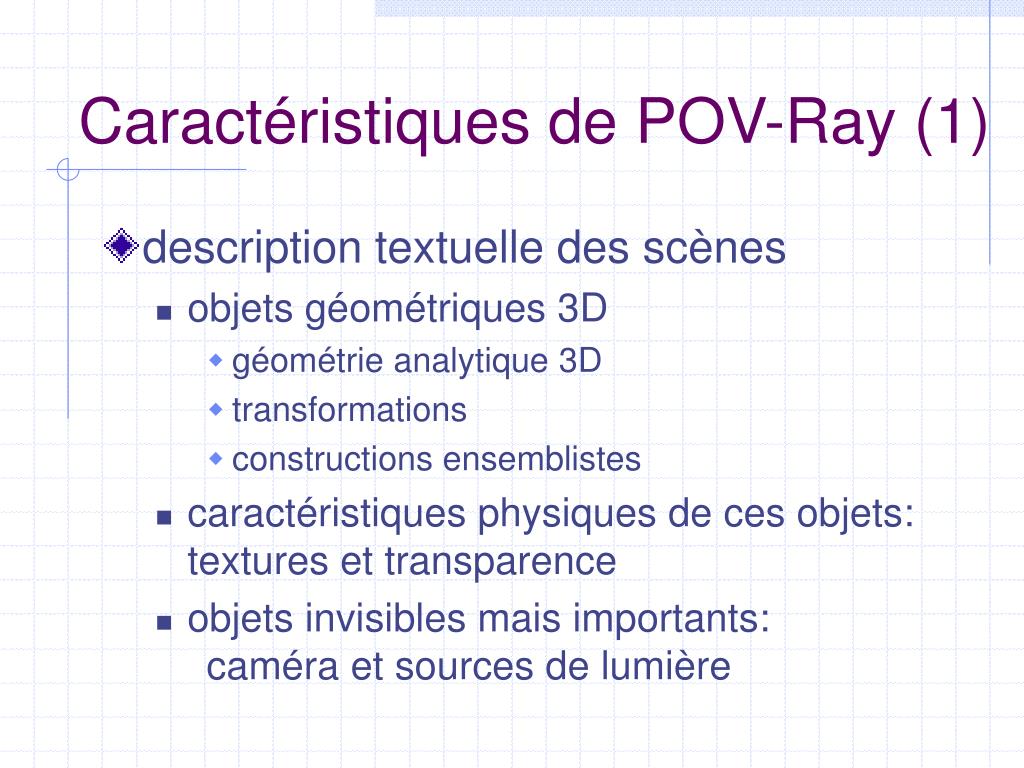 Caractéristiques de POV-Ray (1)

description textuelle des scènes

objets géométriques 3D

géométrie analytique 3D

transformations

constructions ensemblistes

caractéristiques physiques de ces objets: textures et transparence

objets invisibles mais importants: caméra et sources de lumière